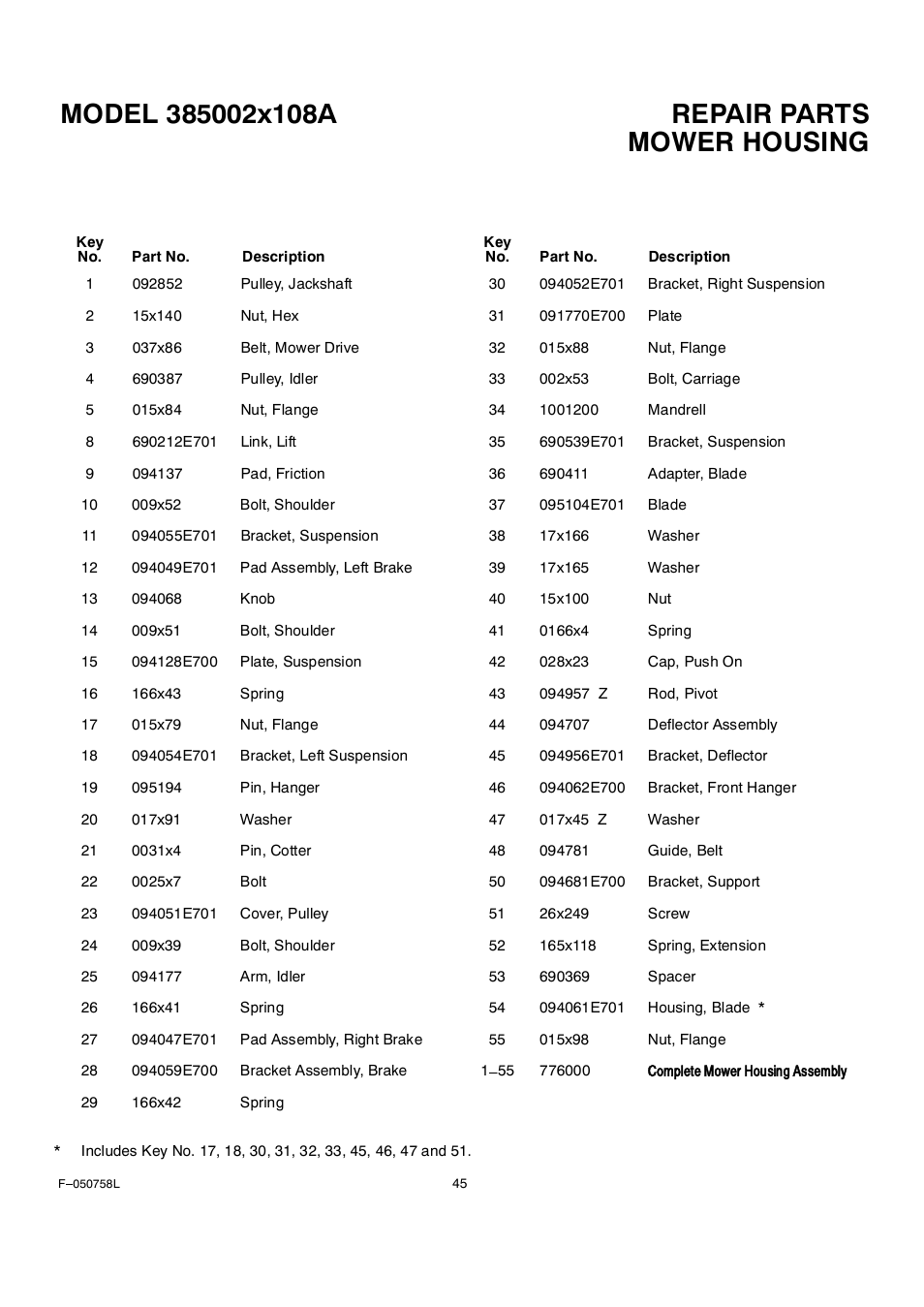 MODEL 385002x108A

REPAIR PARTS
MOWER HOUSING

| Key No. | Part No. | Description |
|---|---|---|
| 1 | 092852 | Pulley, Jackshaft |
| 2 | 15x140 | Nut, Hex |
| 3 | 037x86 | Belt, Mower Drive |
| 4 | 690387 | Pulley, Idler |
| 5 | 015x84 | Nut, Flange |
| 8 | 690212E701 | Link, Lift |
| 9 | 094137 | Pad, Friction |
| 10 | 009x52 | Bolt, Shoulder |
| 11 | 094055E701 | Bracket, Suspension |
| 12 | 094049E701 | Pad Assembly, Left Brake |
| 13 | 094068 | Knob |
| 14 | 009x51 | Bolt, Shoulder |
| 15 | 094128E700 | Plate, Suspension |
| 16 | 166x43 | Spring |
| 17 | 015x79 | Nut, Flange |
| 18 | 094054E701 | Bracket, Left Suspension |
| 19 | 095194 | Pin, Hanger |
| 20 | 017x91 | Washer |
| 21 | 0031x4 | Pin, Cotter |
| 22 | 0025x7 | Bolt |
| 23 | 094051E701 | Cover, Pulley |
| 24 | 009x39 | Bolt, Shoulder |
| 25 | 094177 | Arm, Idler |
| 26 | 166x41 | Spring |
| 27 | 094047E701 | Pad Assembly, Right Brake |
| 28 | 094059E700 | Bracket Assembly, Brake |
| 29 | 166x42 | Spring |

| Key No. | Part No. | Description |
|---|---|---|
| 30 | 094052E701 | Bracket, Right Suspension |
| 31 | 091770E700 | Plate |
| 32 | 015x88 | Nut, Flange |
| 33 | 002x53 | Bolt, Carriage |
| 34 | 1001200 | Mandrell |
| 35 | 690539E701 | Bracket, Suspension |
| 36 | 690411 | Adapter, Blade |
| 37 | 095104E701 | Blade |
| 38 | 17x166 | Washer |
| 39 | 17x165 | Washer |
| 40 | 15x100 | Nut |
| 41 | 0166x4 | Spring |
| 42 | 028x23 | Cap, Push On |
| 43 | 094957 Z | Rod, Pivot |
| 44 | 094707 | Deflector Assembly |
| 45 | 094956E701 | Bracket, Deflector |
| 46 | 094062E700 | Bracket, Front Hanger |
| 47 | 017x45 Z | Washer |
| 48 | 094781 | Guide, Belt |
| 50 | 094681E700 | Bracket, Support |
| 51 | 26x249 | Screw |
| 52 | 165x118 | Spring, Extension |
| 53 | 690369 | Spacer |
| 54 | 094061E701 | Housing, Blade * |
| 55 | 015x98 | Nut, Flange |
| 1–55 | 776000 | Complete Mower Housing Assembly |

* Includes Key No. 17, 18, 30, 31, 32, 33, 45, 46, 47 and 51.

F–050758L

45